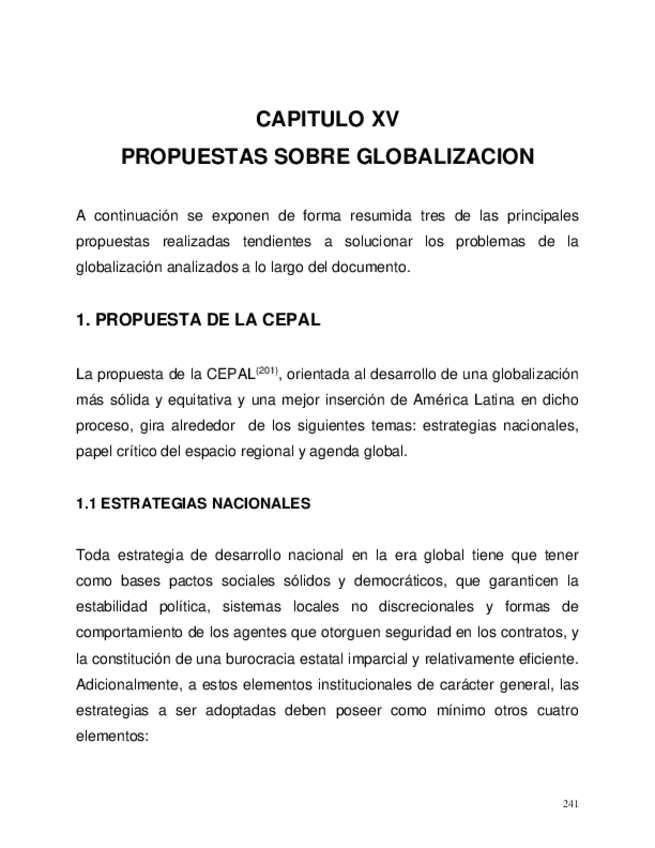 CAPITULO XV
PROPUESTAS SOBRE GLOBALIZACION

A continuación se exponen de forma resumida tres de las principales propuestas realizadas tendientes a solucionar los problemas de la globalización analizados a lo largo del documento.

1. PROPUESTA DE LA CEPAL

La propuesta de la CEPAL$^{(201)}$, orientada al desarrollo de una globalización más sólida y equitativa y una mejor inserción de América Latina en dicho proceso, gira alrededor de los siguientes temas: estrategias nacionales, papel crítico del espacio regional y agenda global.

1.1 ESTRATEGIAS NACIONALES

Toda estrategia de desarrollo nacional en la era global tiene que tener como bases pactos sociales sólidos y democráticos, que garanticen la estabilidad política, sistemas locales no discrecionales y formas de comportamiento de los agentes que otorguen seguridad en los contratos, y la constitución de una burocracia estatal imparcial y relativamente eficiente. Adicionalmente, a estos elementos institucionales de carácter general, las estrategias a ser adoptadas deben poseer como mínimo otros cuatro elementos:

241